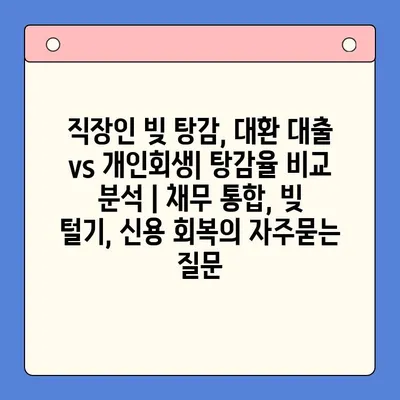 직장인 빚 탕감, 대환 대출 vs 개인회생| 탕감율 비교 분석 | 채무 통합, 빚 털기, 신용 회복의 자주묻는 질문